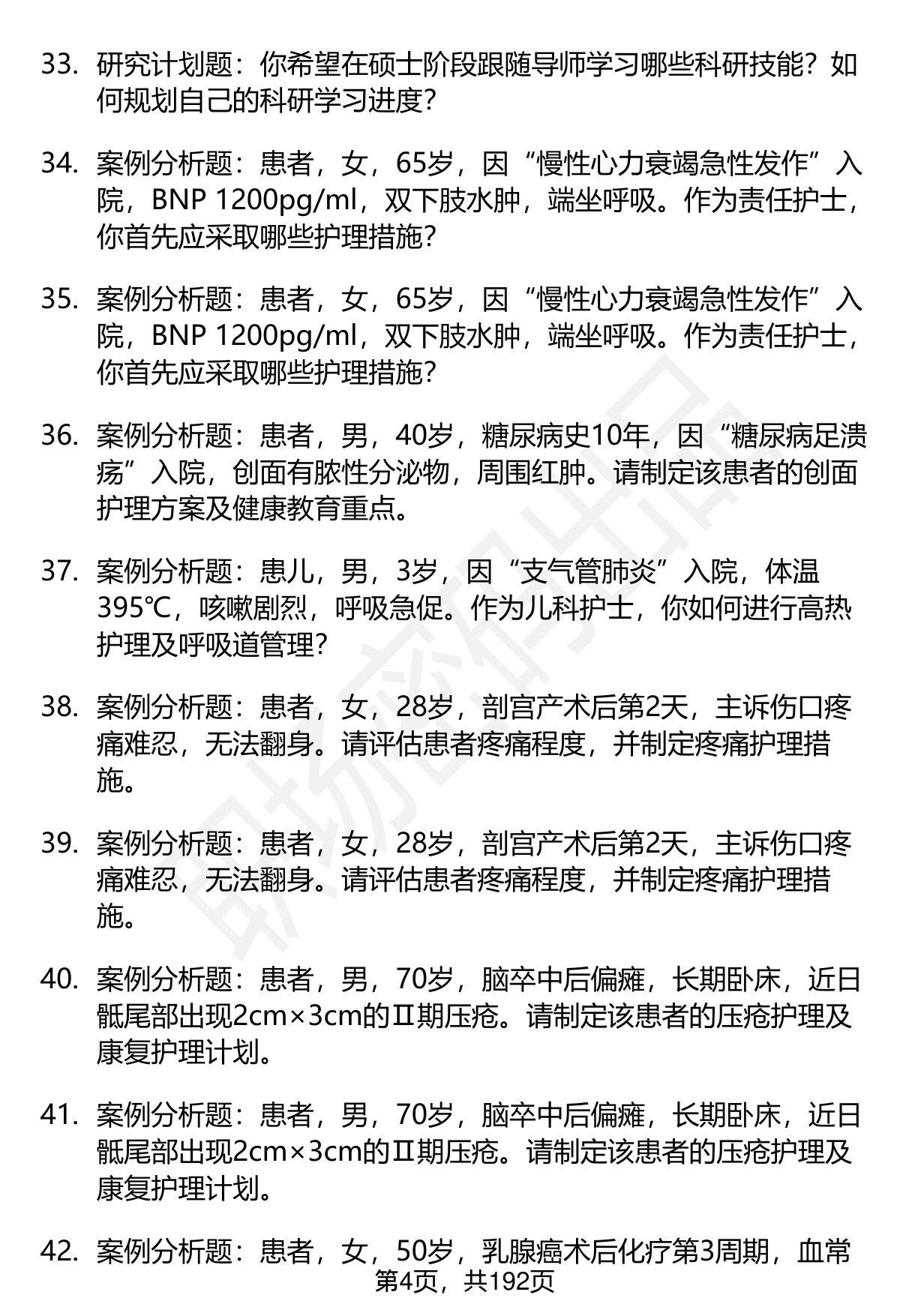 33. 研究计划题：你希望在硕士阶段跟随导师学习哪些科研技能？如何规划自己的科研学习进度？

34. 案例分析题：患者，女，65岁，因“慢性心力衰竭急性发作”入院，BNP 1200pg/ml，双下肢水肿，端坐呼吸。作为责任护士，你首先应采取哪些护理措施？

35. 案例分析题：患者，女，65岁，因“慢性心力衰竭急性发作”入院，BNP 1200pg/ml，双下肢水肿，端坐呼吸。作为责任护士，你首先应采取哪些护理措施？

36. 案例分析题：患者，男，40岁，糖尿病史10年，因“糖尿病足溃疡”入院，创面有脓性分泌物，周围红肿。请制定该患者的创面护理方案及健康教育重点。

37. 案例分析题：患儿，男，3岁，因“支气管肺炎”入院，体温395℃，咳嗽剧烈，呼吸急促。作为儿科护士，你如何进行高热护理及呼吸道管理？

38. 案例分析题：患者，女，28岁，剖宫产术后第2天，主诉伤口疼痛难忍，无法翻身。请评估患者疼痛程度，并制定疼痛护理措施。

39. 案例分析题：患者，女，28岁，剖宫产术后第2天，主诉伤口疼痛难忍，无法翻身。请评估患者疼痛程度，并制定疼痛护理措施。

40. 案例分析题：患者，男，70岁，脑卒中后偏瘫，长期卧床，近日骶尾部出现2cm×3cm的Ⅱ期压疮。请制定该患者的压疮护理及康复护理计划。

41. 案例分析题：患者，男，70岁，脑卒中后偏瘫，长期卧床，近日骶尾部出现2cm×3cm的Ⅱ期压疮。请制定该患者的压疮护理及康复护理计划。

42. 案例分析题：患者，女，50岁，乳腺癌术后化疗第3周期，血常

第4页，共192页